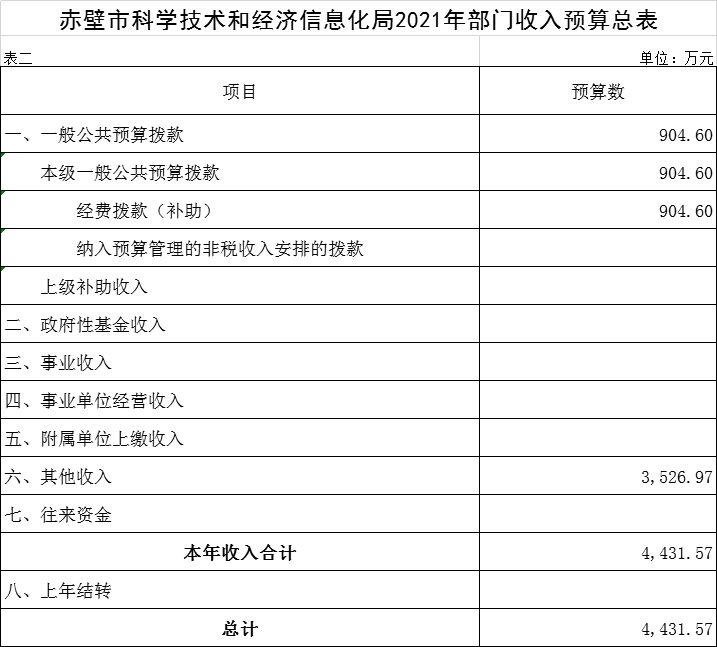 赤壁市科学技术和经济信息化局2021年部门收入预算总表

表二

单位：万元

| 项目 | 预算数 |
|---|---|
| 一、一般公共预算拨款 | 904.60 |
| 本级一般公共预算拨款 | 904.60 |
| 经费拨款（补助） | 904.60 |
| 纳入预算管理的非税收入安排的拨款 | |
| 上级补助收入 | |
| 二、政府性基金收入 | |
| 三、事业收入 | |
| 四、事业单位经营收入 | |
| 五、附属单位上缴收入 | |
| 六、其他收入 | 3,526.97 |
| 七、往来资金 | |
| 本年收入合计 | 4,431.57 |
| 八、上年结转 | |
| 总计 | 4,431.57 |